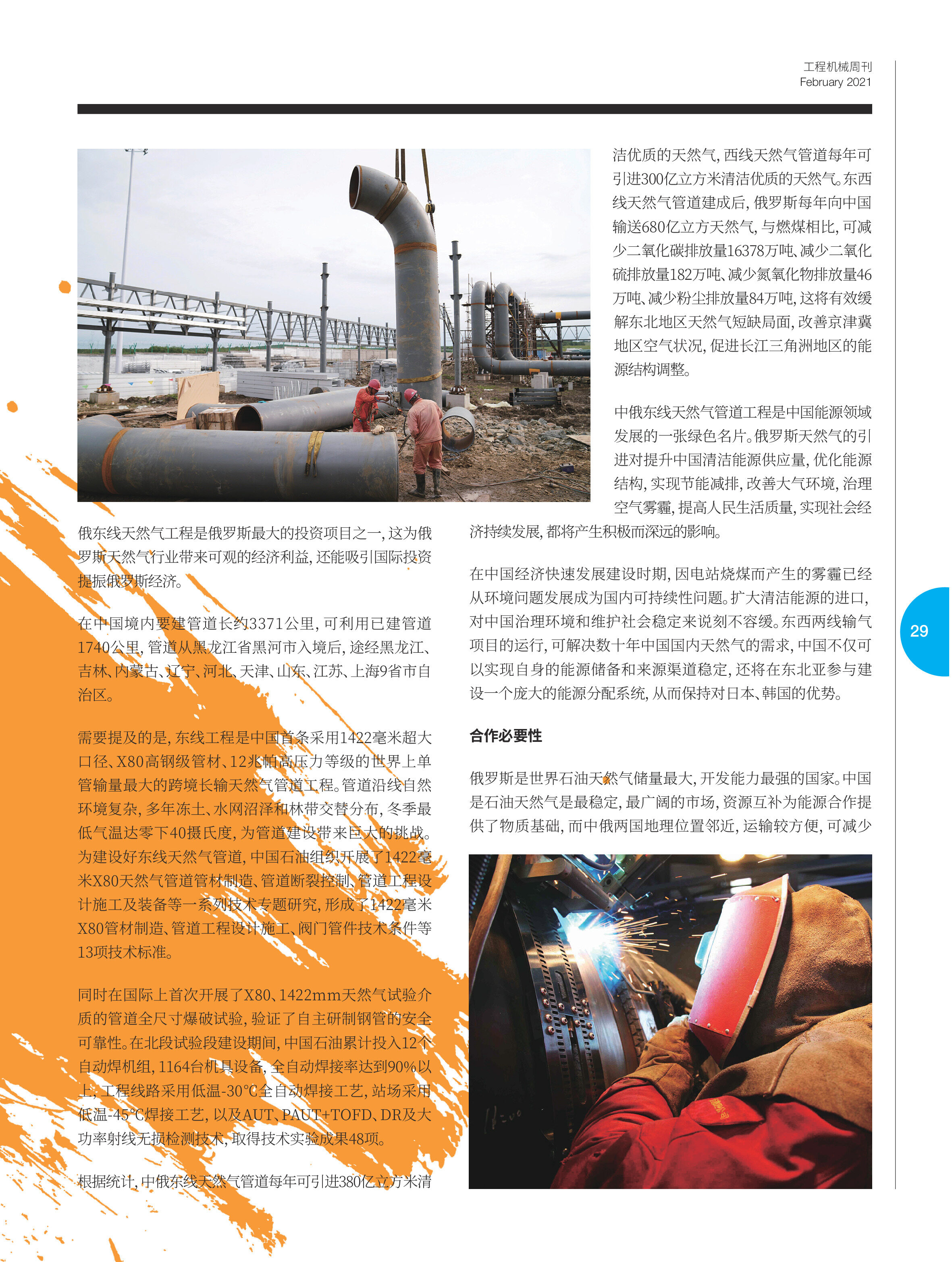 工程机械周刊
February 2021

俄东线天然气工程是俄罗斯最大的投资项目之一，这为俄罗斯天然气行业带来可观的经济利益，还能吸引国际投资提振俄罗斯经济。

在中国境内要建管道长约3371公里，可利用已建管道1740公里，管道从黑龙江省黑河市入境后，途经黑龙江、吉林、内蒙古、辽宁、河北、天津、山东、江苏、上海9省市自治区。

需要提及的是，东线工程是中国首条采用1422毫米超大口径、X80高钢级管材、12兆帕高压力等级的世界上单管输量最大的跨境长输天然气管道工程。管道沿线自然环境复杂，多年冻土、水网沼泽和林带交替分布，冬季最低气温达零下40摄氏度，为管道建设带来巨大的挑战。为建设好东线天然气管道，中国石油组织开展了1422毫米X80天然气管道管材制造、管道断裂控制、管道工程设计施工及装备等一系列技术专题研究，形成了1422毫米X80管材制造、管道工程设计施工、阀门管件技术条件等13项技术标准。

同时在国际上首次开展了X80、1422mm天然气试验介质的管道全尺寸爆破试验，验证了自主研制钢管的安全可靠性。在北段试验段建设期间，中国石油累计投入12个自动焊机组，1164台机具设备，全自动焊接率达到90%以上，工程线路采用低温-30℃全自动焊接工艺，站场采用低温-45℃焊接工艺，以及AUT、PAUT+TOFD、DR及大功率射线无损检测技术，取得技术实验成果48项。

根据统计，中俄东线天然气管道每年可引进380亿立方米清洁优质的天然气，西线天然气管道每年可引进300亿立方米清洁优质的天然气。东西线天然气管道建成后，俄罗斯每年向中国输送680亿立方天然气，与燃煤相比，可减少二氧化碳排放量16378万吨、减少二氧化硫排放量182万吨、减少氮氧化物排放量46万吨、减少粉尘排放量84万吨，这将有效缓解东北地区天然气短缺局面，改善京津冀地区空气状况，促进长江三角洲地区的能源结构调整。

中俄东线天然气管道工程是中国能源领域发展的一张绿色名片。俄罗斯天然气的引进对提升中国清洁能源供应量，优化能源结构，实现节能减排，改善大气环境，治理空气雾霾，提高人民生活质量，实现社会经济持续发展，都将产生积极而深远的影响。

在中国经济快速发展建设时期，因电站烧煤而产生的雾霾已经从环境问题发展成为国内可持续性问题。扩大清洁能源的进口，对中国治理环境和维护社会稳定来说刻不容缓。东西两线输气项目的运行，可解决数十年中国国内天然气的需求，中国不仅可以实现自身的能源储备和来源渠道稳定，还将在东北亚参与建设一个庞大的能源分配系统，从而保持对日本、韩国的优势。

合作必要性

俄罗斯是世界石油天然气储量最大，开发能力最强的国家。中国是石油天然气是最稳定，最广阔的市场，资源互补为能源合作提供了物质基础，而中俄两国地理位置邻近，运输较方便，可减少

29